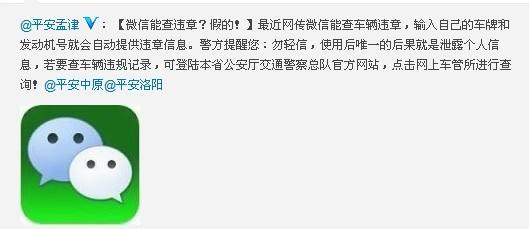 @平安孟津 V：【微信能查违章？假的！】最近网传微信能查车辆违章，输入自己的车牌和发动机号就会自动提供违章信息。警方提醒您：勿轻信，使用后唯一的后果就是泄露个人信息，若要查车辆违规记录，可登陆本省公安厅交通警察总队官方网站，点击网上车管所进行查询！@平安中原@平安洛阳